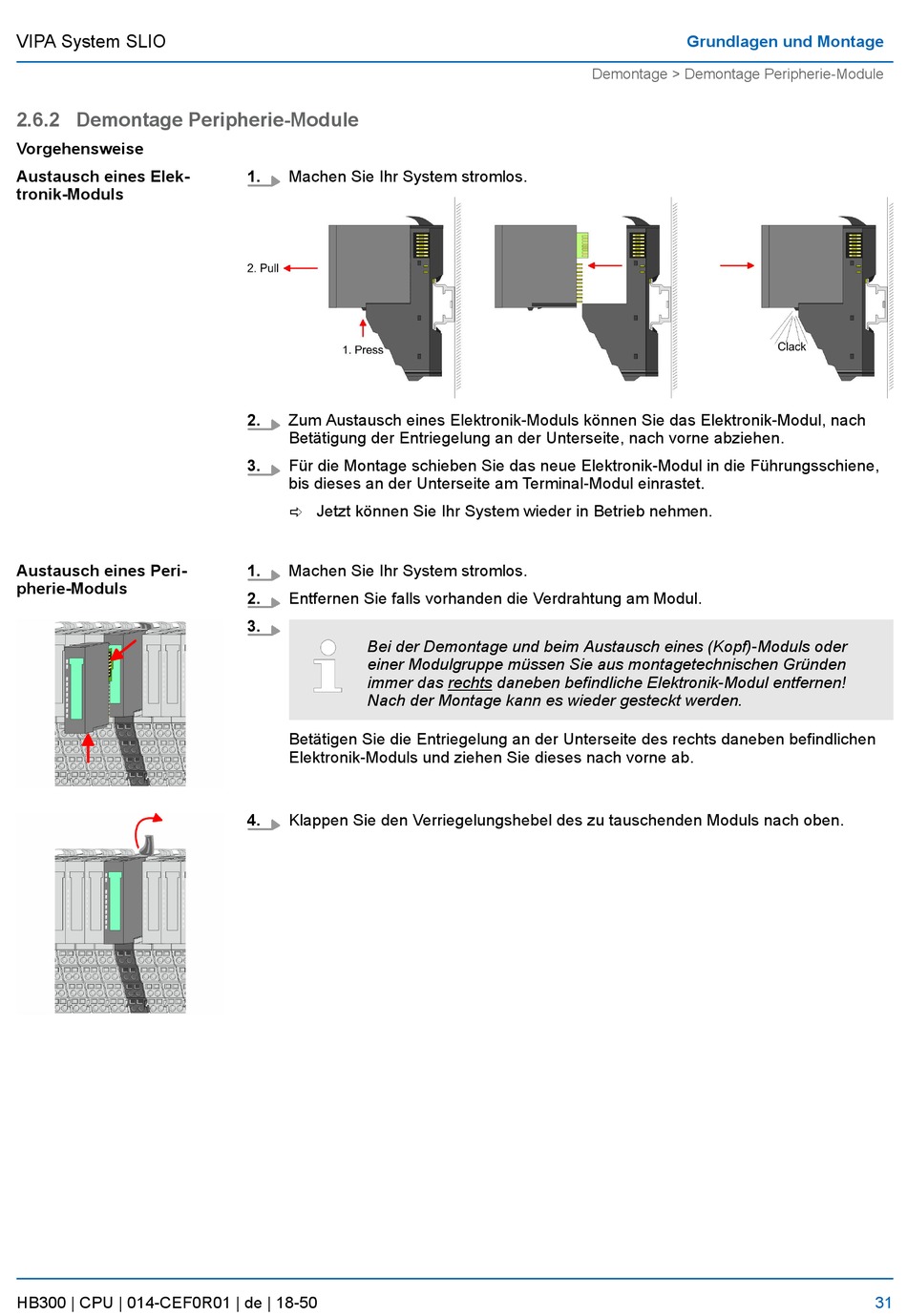 VIPA System SLIO

Grundlagen und Montage

Demontage > Demontage Peripherie-Module

2.6.2 Demontage Peripherie-Module

Vorgehensweise

Austausch eines Elektronik-Moduls

1. Machen Sie Ihr System stromlos.

2. Pull

1. Press

Clack

2. Zum Austausch eines Elektronik-Moduls können Sie das Elektronik-Modul, nach Betätigung der Entriegelung an der Unterseite, nach vorne abziehen.

3. Für die Montage schieben Sie das neue Elektronik-Modul in die Führungsschiene, bis dieses an der Unterseite am Terminal-Modul einrastet.

⇨ Jetzt können Sie Ihr System wieder in Betrieb nehmen.

Austausch eines Peripherie-Moduls

1. Machen Sie Ihr System stromlos.

2. Entfernen Sie falls vorhanden die Verdrahtung am Modul.

3.

Bei der Demontage und beim Austausch eines (Kopf)-Moduls oder einer Modulgruppe müssen Sie aus montagetechnischen Gründen immer das rechts daneben befindliche Elektronik-Modul entfernen! Nach der Montage kann es wieder gesteckt werden.

Betätigen Sie die Entriegelung an der Unterseite des rechts daneben befindlichen Elektronik-Moduls und ziehen Sie dieses nach vorne ab.

4. Klappen Sie den Verriegelungshebel des zu tauschenden Moduls nach oben.

HB300 | CPU | 014-CEF0R01 | de | 18-50

31